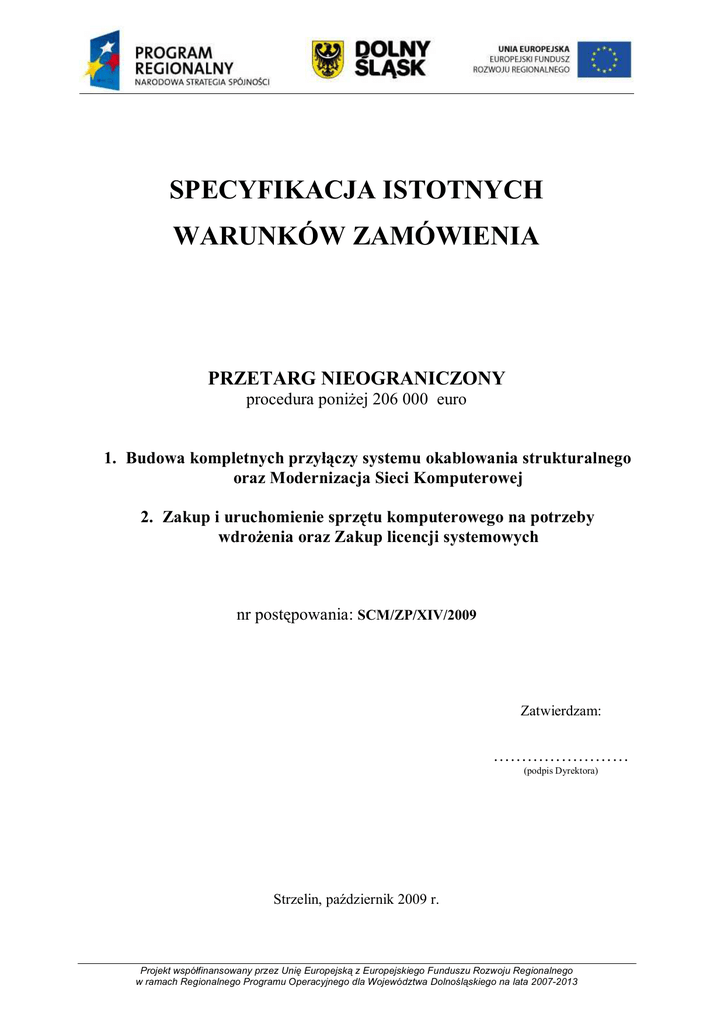 PROGRAM REGIONALNY
NARODOWA STRATEGIA SPÓJNOŚCI

DOLNY ŚLĄSK

UNIA EUROPEJSKA
EUROPEJSKI FUNDUSZ ROZWOJU REGIONALNEGO

SPECYFIKACJA ISTOTNYCH WARUNKÓW ZAMÓWIENIA

PRZETARG NIEOGRANICZONY
procedura poniżej 206 000 euro

1. Budowa kompletnych przyłączy systemu okablowania strukturalnego oraz Modernizacja Sieci Komputerowej

2. Zakup i uruchomienie sprzętu komputerowego na potrzeby wdrożenia oraz Zakup licencji systemowych

nr postępowania: SCM/ZP/XIV/2009

Zatwierdzam:

……………………
(podpis Dyrektora)

Strzelin, październik 2009 r.

Projekt współfinansowany przez Unię Europejską z Europejskiego Funduszu Rozwoju Regionalnego w ramach Regionalnego Programu Operacyjnego dla Województwa Dolnośląskiego na lata 2007-2013